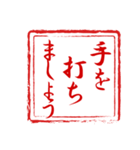 手を
打ち
ましょう